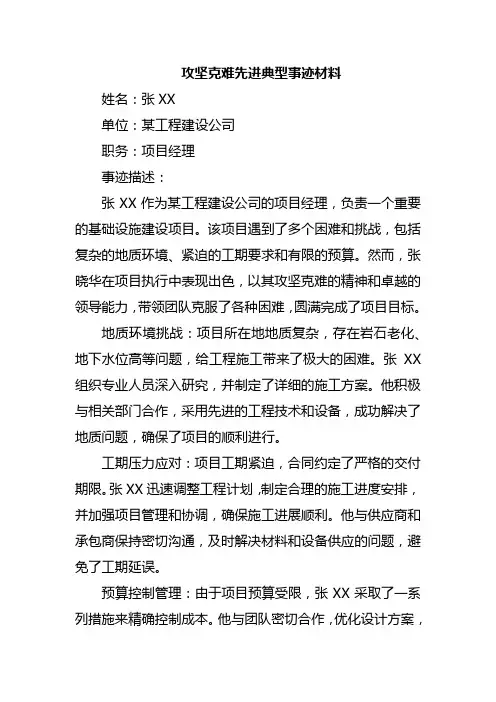 攻坚克难先进典型事迹材料

姓名：张 XX

单位：某工程建设公司

职务：项目经理

事迹描述：

张 XX 作为某工程建设公司的项目经理，负责一个重要的基础设施建设项目。该项目遇到了多个困难和挑战，包括复杂的地质环境、紧迫的工期要求和有限的预算。然而，张晓华在项目执行中表现出色，以其攻坚克难的精神和卓越的领导能力，带领团队克服了各种困难，圆满完成了项目目标。

地质环境挑战：项目所在地地质复杂，存在岩石老化、地下水位高等问题，给工程施工带来了极大的困难。张 XX 组织专业人员深入研究，并制定了详细的施工方案。他积极与相关部门合作，采用先进的工程技术和设备，成功解决了地质问题，确保了项目的顺利进行。

工期压力应对：项目工期紧迫，合同约定了严格的交付期限。张 XX 迅速调整工程计划，制定合理的施工进度安排，并加强项目管理和协调，确保施工进展顺利。他与供应商和承包商保持密切沟通，及时解决材料和设备供应的问题，避免了工期延误。

预算控制管理：由于项目预算受限，张 XX 采取了一系列措施来精确控制成本。他与团队密切合作，优化设计方案，